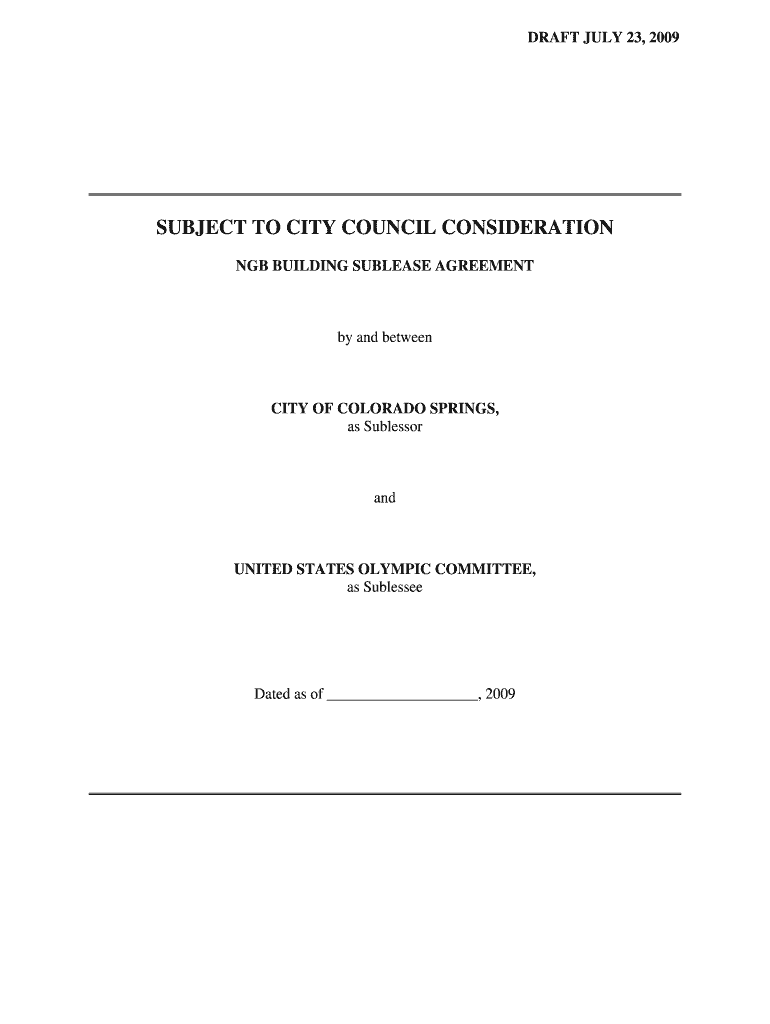 DRAFT JULY 23, 2009

SUBJECT TO CITY COUNCIL CONSIDERATION

NGB BUILDING SUBLEASE AGREEMENT

by and between

CITY OF COLORADO SPRINGS,
as Sublessor

and

UNITED STATES OLYMPIC COMMITTEE,
as Sublessee

Dated as of ____, 2009